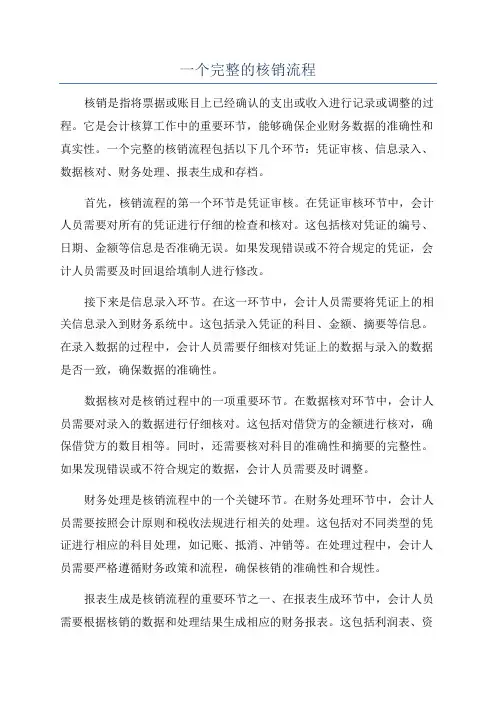 一个完整的核销流程

核销是指将票据或账目上已经确认的支出或收入进行记录或调整的过程。它是会计核算工作中的重要环节，能够确保企业财务数据的准确性和真实性。一个完整的核销流程包括以下几个环节：凭证审核、信息录入、数据核对、财务处理、报表生成和存档。

首先，核销流程的第一个环节是凭证审核。在凭证审核环节中，会计人员需要对所有的凭证进行仔细的检查和核对。这包括核对凭证的编号、日期、金额等信息是否准确无误。如果发现错误或不符合规定的凭证，会计人员需要及时回退给填制人进行修改。

接下来是信息录入环节。在这一环节中，会计人员需要将凭证上的相关信息录入到财务系统中。这包括录入凭证的科目、金额、摘要等信息。在录入数据的过程中，会计人员需要仔细核对凭证上的数据与录入的数据是否一致，确保数据的准确性。

数据核对是核销过程中的一项重要环节。在数据核对环节中，会计人员需要对录入的数据进行仔细核对。这包括对借贷方的金额进行核对，确保借贷方的数目相等。同时，还需要核对科目的准确性和摘要的完整性。如果发现错误或不符合规定的数据，会计人员需要及时调整。

财务处理是核销流程中的一个关键环节。在财务处理环节中，会计人员需要按照会计原则和税收法规进行相关的处理。这包括对不同类型的凭证进行相应的科目处理，如记账、抵消、冲销等。在处理过程中，会计人员需要严格遵循财务政策和流程，确保核销的准确性和合规性。

报表生成是核销流程的重要环节之一、在报表生成环节中，会计人员需要根据核销的数据和处理结果生成相应的财务报表。这包括利润表、资